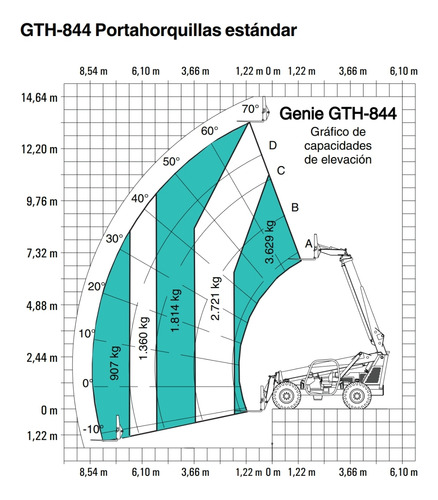 GTH-844 Portahorquillas estándar

8,54 m 6,10 m 3,66 m 1,22 m 0 m 1,22 m 3,66 m 6,10 m

14,64 m
12,20 m
9,76 m
7,32 m
4,88 m
2,44 m
0 m
1,22 m

Genie GTH-844
Gráfico de capacidades de elevación

70°
60°
50°
40°
30°
20°
10°
0°
-10°

D
C
B
A

907 kg
1.360 kg
1.814 kg
2.721 kg
3.629 kg

8,54 m 6,10 m 3,66 m 1,22 m 0 m 1,22 m 3,66 m 6,10 m